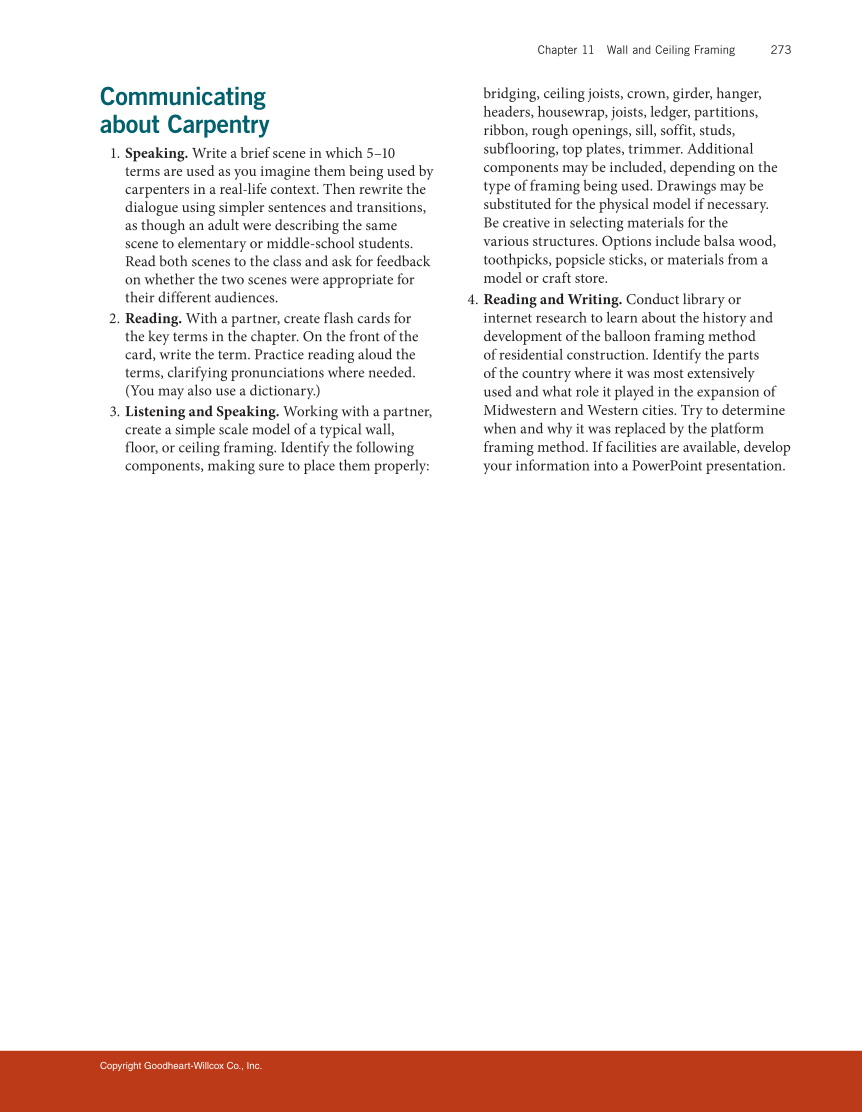 Chapter 11 Wall and Ceiling Framing 273

Communicating about Carpentry

1. **Speaking.** Write a brief scene in which 5–10 terms are used as you imagine them being used by carpenters in a real-life context. Then rewrite the dialogue using simpler sentences and transitions, as though an adult were describing the same scene to elementary or middle-school students. Read both scenes to the class and ask for feedback on whether the two scenes were appropriate for their different audiences.

2. **Reading.** With a partner, create flash cards for the key terms in the chapter. On the front of the card, write the term. Practice reading aloud the terms, clarifying pronunciations where needed. (You may also use a dictionary.)

3. **Listening and Speaking.** Working with a partner, create a simple scale model of a typical wall, floor, or ceiling framing. Identify the following components, making sure to place them properly: bridging, ceiling joists, crown, girder, hanger, headers, housewrap, joists, ledger, partitions, ribbon, rough openings, sill, soffit, studs, subflooring, top plates, trimmer. Additional components may be included, depending on the type of framing being used. Drawings may be substituted for the physical model if necessary. Be creative in selecting materials for the various structures. Options include balsa wood, toothpicks, popsicle sticks, or materials from a model or craft store.

4. **Reading and Writing.** Conduct library or internet research to learn about the history and development of the balloon framing method of residential construction. Identify the parts of the country where it was most extensively used and what role it played in the expansion of Midwestern and Western cities. Try to determine when and why it was replaced by the platform framing method. If facilities are available, develop your information into a PowerPoint presentation.

Copyright Goodheart-Willcox Co., Inc.